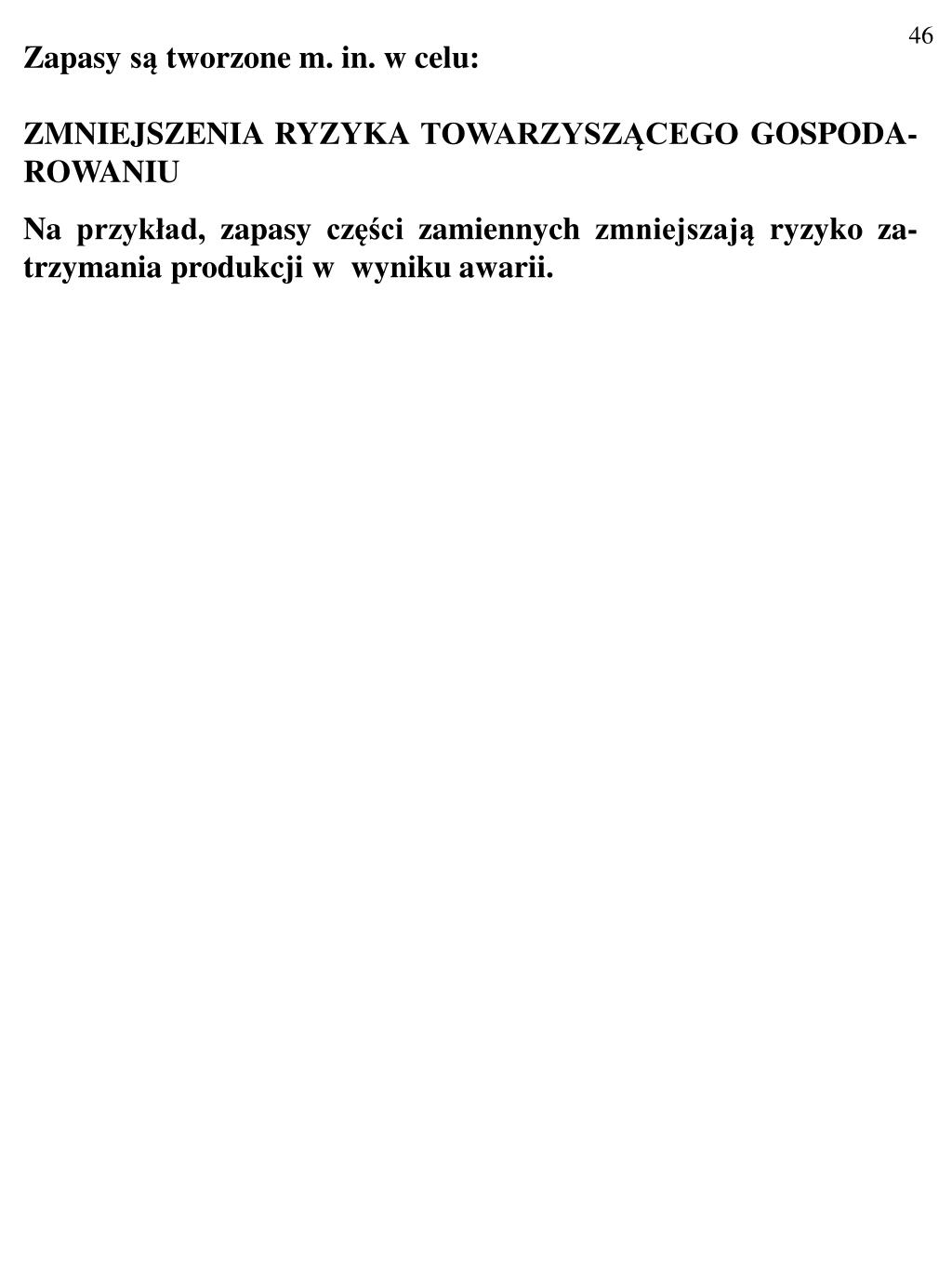 46

Zapasy są tworzone m. in. w celu:

ZMNIEJSZENIA RYZYKA TOWARZYSZĄCEGO GOSPODAROWANIU

Na przykład, zapasy części zamiennych zmniejszają ryzyko zatrzymania produkcji w wyniku awarii.